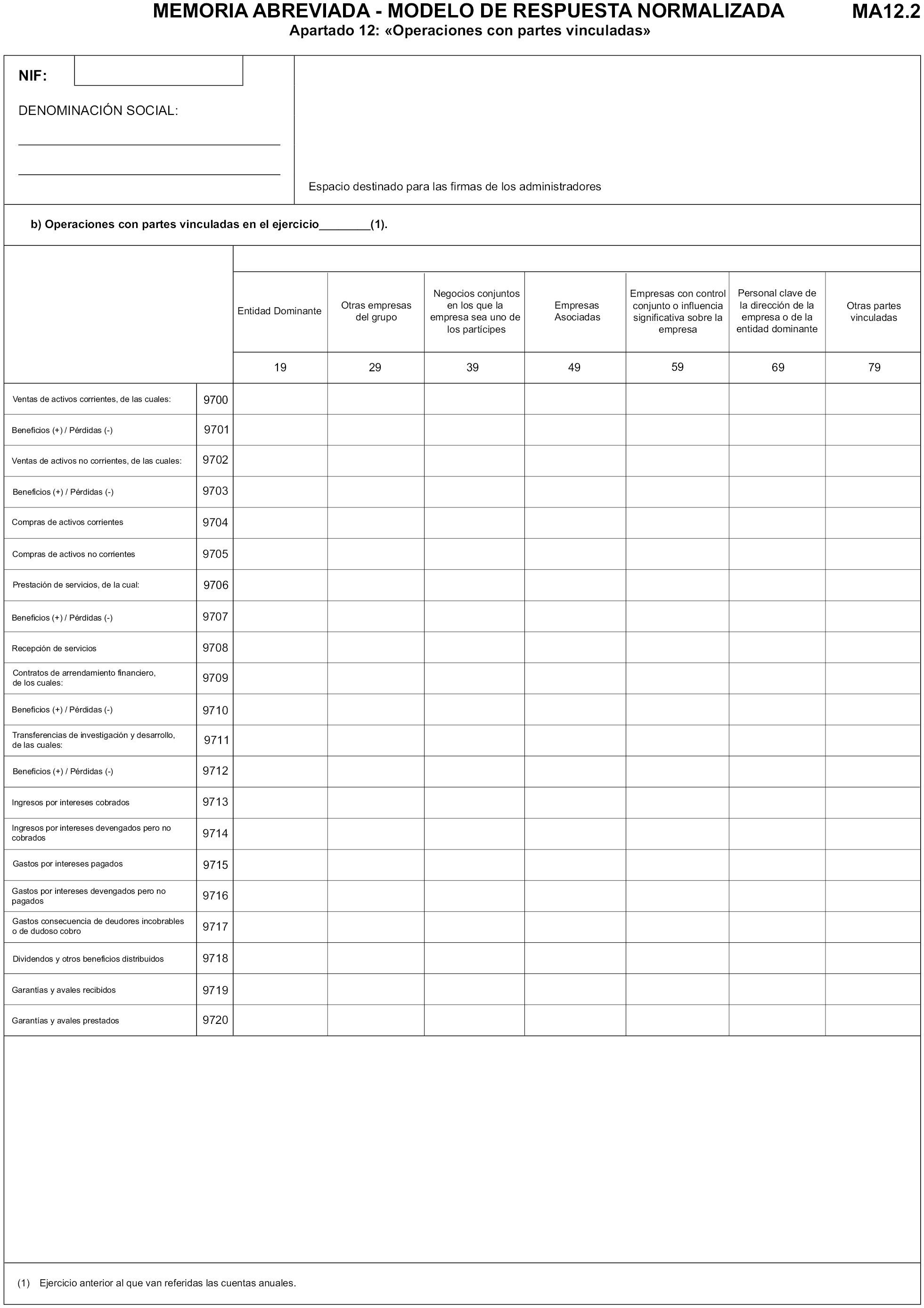 MEMORIA ABREVIADA - MODELO DE RESPUESTA NORMALIZADA

MA12.2

Apartado 12: «Operaciones con partes vinculadas»

NIF:

DENOMINACIÓN SOCIAL:

Espacio destinado para las firmas de los administradores

b) Operaciones con partes vinculadas en el ejercicio________(1).

| | | Entidad Dominante | Otras empresas del grupo | Negocios conjuntos en los que la empresa sea uno de los partícipes | Empresas Asociadas | Empresas con control conjunto o influencia significativa sobre la empresa | Personal clave de la dirección de la empresa o de la entidad dominante | Otras partes vinculadas |
|---|---|---|---|---|---|---|---|---|
| | | 19 | 29 | 39 | 49 | 59 | 69 | 79 |
| Ventas de activos corrientes, de las cuales: | 9700 | | | | | | | |
| Beneficios (+) / Pérdidas (-) | 9701 | | | | | | | |
| Ventas de activos no corrientes, de las cuales: | 9702 | | | | | | | |
| Beneficios (+) / Pérdidas (-) | 9703 | | | | | | | |
| Compras de activos corrientes | 9704 | | | | | | | |
| Compras de activos no corrientes | 9705 | | | | | | | |
| Prestación de servicios, de la cual: | 9706 | | | | | | | |
| Beneficios (+) / Pérdidas (-) | 9707 | | | | | | | |
| Recepción de servicios | 9708 | | | | | | | |
| Contratos de arrendamiento financiero, de los cuales: | 9709 | | | | | | | |
| Beneficios (+) / Pérdidas (-) | 9710 | | | | | | | |
| Transferencias de investigación y desarrollo, de las cuales: | 9711 | | | | | | | |
| Beneficios (+) / Pérdidas (-) | 9712 | | | | | | | |
| Ingresos por intereses cobrados | 9713 | | | | | | | |
| Ingresos por intereses devengados pero no cobrados | 9714 | | | | | | | |
| Gastos por intereses pagados | 9715 | | | | | | | |
| Gastos por intereses devengados pero no pagados | 9716 | | | | | | | |
| Gastos consecuencia de deudores incobrables o de dudoso cobro | 9717 | | | | | | | |
| Dividendos y otros beneficios distribuidos | 9718 | | | | | | | |
| Garantías y avales recibidos | 9719 | | | | | | | |
| Garantías y avales prestados | 9720 | | | | | | | |

(1) Ejercicio anterior al que van referidas las cuentas anuales.